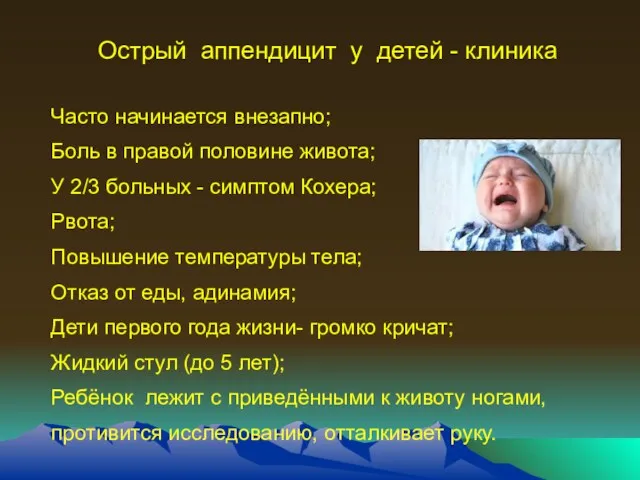 Острый аппендицит у детей - клиника

Часто начинается внезапно;

Боль в правой половине живота;

У 2/3 больных - симптом Кохера;

Рвота;

Повышение температуры тела;

Отказ от еды, адинамия;

Дети первого года жизни- громко кричат;

Жидкий стул (до 5 лет);

Ребёнок лежит с приведёнными к животу ногами, противится исследованию, отталкивает руку.